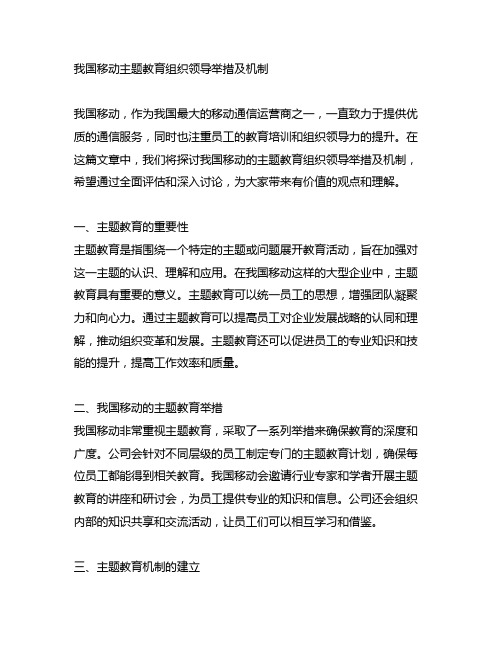 我国移动主题教育组织领导举措及机制

我国移动，作为我国最大的移动通信运营商之一，一直致力于提供优质的通信服务，同时也注重员工的教育培训和组织领导力的提升。在这篇文章中，我们将探讨我国移动的主题教育组织领导举措及机制，希望通过全面评估和深入讨论，为大家带来有价值的观点和理解。

一、主题教育的重要性
主题教育是指围绕一个特定的主题或问题展开教育活动，旨在加强对这一主题的认识、理解和应用。在我国移动这样的大型企业中，主题教育具有重要的意义。主题教育可以统一员工的思想，增强团队凝聚力和向心力。通过主题教育可以提高员工对企业发展战略的认同和理解，推动组织变革和发展。主题教育还可以促进员工的专业知识和技能的提升，提高工作效率和质量。

二、我国移动的主题教育举措
我国移动非常重视主题教育，采取了一系列举措来确保教育的深度和广度。公司会针对不同层级的员工制定专门的主题教育计划，确保每位员工都能得到相关教育。我国移动会邀请行业专家和学者开展主题教育的讲座和研讨会，为员工提供专业的知识和信息。公司还会组织内部的知识共享和交流活动，让员工们可以相互学习和借鉴。

三、主题教育机制的建立